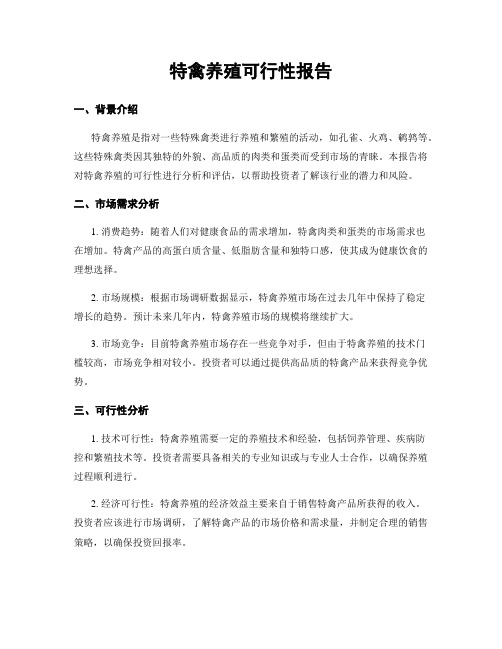 特禽养殖可行性报告

一、背景介绍

特禽养殖是指对一些特殊禽类进行养殖和繁殖的活动，如孔雀、火鸡、鹌鹑等。这些特殊禽类因其独特的外貌、高品质的肉类和蛋类而受到市场的青睐。本报告将对特禽养殖的可行性进行分析和评估，以帮助投资者了解该行业的潜力和风险。

二、市场需求分析

1. 消费趋势：随着人们对健康食品的需求增加，特禽肉类和蛋类的市场需求也在增加。特禽产品的高蛋白质含量、低脂肪含量和独特口感，使其成为健康饮食的理想选择。

2. 市场规模：根据市场调研数据显示，特禽养殖市场在过去几年中保持了稳定增长的趋势。预计未来几年内，特禽养殖市场的规模将继续扩大。

3. 市场竞争：目前特禽养殖市场存在一些竞争对手，但由于特禽养殖的技术门槛较高，市场竞争相对较小。投资者可以通过提供高品质的特禽产品来获得竞争优势。

三、可行性分析

1. 技术可行性：特禽养殖需要一定的养殖技术和经验，包括饲养管理、疾病防控和繁殖技术等。投资者需要具备相关的专业知识或与专业人士合作，以确保养殖过程顺利进行。

2. 经济可行性：特禽养殖的经济效益主要来自于销售特禽产品所获得的收入。投资者应该进行市场调研，了解特禽产品的市场价格和需求量，并制定合理的销售策略，以确保投资回报率。